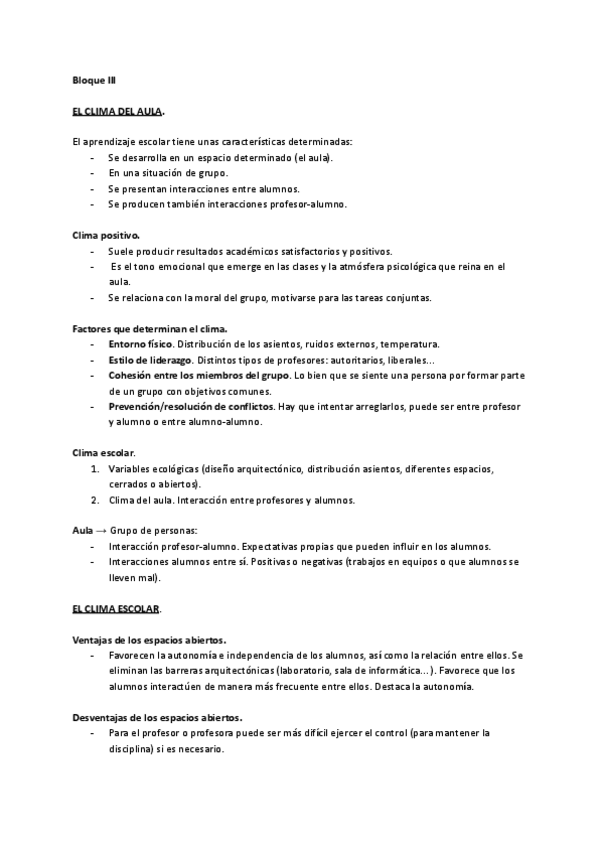 Bloque III

EL CLIMA DEL AULA.

El aprendizaje escolar tiene unas características determinadas:
- Se desarrolla en un espacio determinado (el aula).
- En una situación de grupo.
- Se presentan interacciones entre alumnos.
- Se producen también interacciones profesor-alumno.

Clima positivo.
- Suele producir resultados académicos satisfactorios y positivos.
- Es el tono emocional que emerge en las clases y la atmósfera psicológica que reina en el aula.
- Se relaciona con la moral del grupo, motivarse para las tareas conjuntas.

Factores que determinan el clima.
- Entorno físico. Distribución de los asientos, ruidos externos, temperatura.
- Estilo de liderazgo. Distintos tipos de profesores: autoritarios, liberales...
- Cohesión entre los miembros del grupo. Lo bien que se siente una persona por formar parte de un grupo con objetivos comunes.
- Prevención/resolución de conflictos. Hay que intentar arreglarlos, puede ser entre profesor y alumno o entre alumno-alumno.

Clima escolar.
1. Variables ecológicas (diseño arquitectónico, distribución asientos, diferentes espacios, cerrados o abiertos).
2. Clima del aula. Interacción entre profesores y alumnos.

Aula → Grupo de personas:
- Interacción profesor-alumno. Expectativas propias que pueden influir en los alumnos.
- Interacciones alumnos entre sí. Positivas o negativas (trabajos en equipos o que alumnos se lleven mal).

EL CLIMA ESCOLAR.

Ventajas de los espacios abiertos.
- Favorecen la autonomía e independencia de los alumnos, así como la relación entre ellos. Se eliminan las barreras arquitectónicas (laboratorio, sala de informática...). Favorece que los alumnos interactúen de manera más frecuente entre ellos. Destaca la autonomía.

Desventajas de los espacios abiertos.
- Para el profesor o profesora puede ser más difícil ejercer el control (para mantener la disciplina) si es necesario.